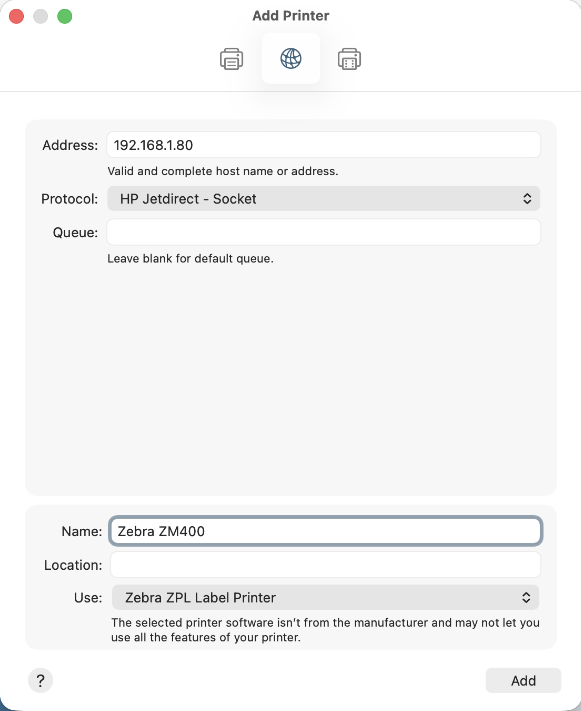 Add Printer

Address: 192.168.1.80
Valid and complete host name or address.
Protocol: HP Jetdirect - Socket
Queue:
Leave blank for default queue.

Name: Zebra ZM400
Location:
Use: Zebra ZPL Label Printer
The selected printer software isn't from the manufacturer and may not let you use all the features of your printer.

?
Add